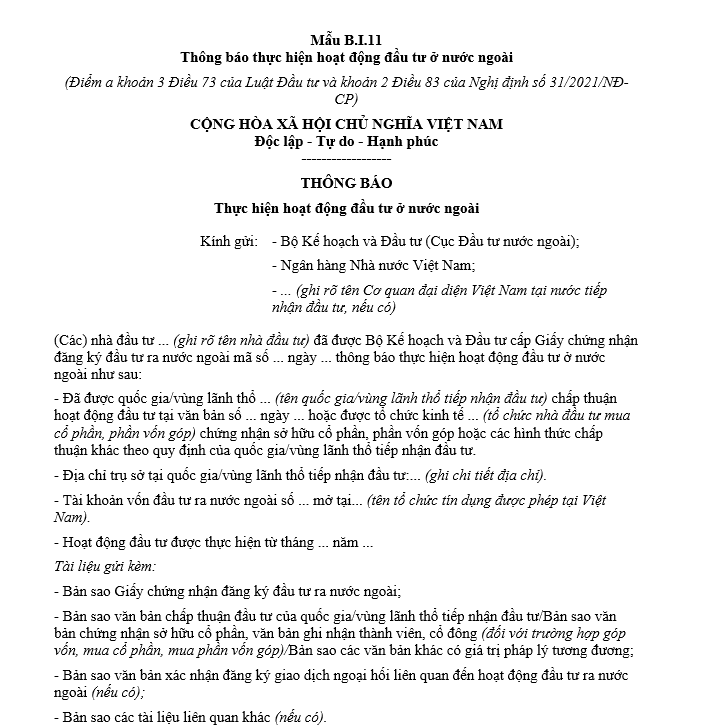 Mẫu B.I.11
Thông báo thực hiện hoạt động đầu tư ở nước ngoài

(Điểm a khoản 3 Điều 73 của Luật Đầu tư và khoản 2 Điều 83 của Nghị định số 31/2021/NĐ-CP)

CỘNG HÒA XÃ HỘI CHỦ NGHĨA VIỆT NAM
Độc lập - Tự do - Hạnh phúc
------------------

THÔNG BÁO

Thực hiện hoạt động đầu tư ở nước ngoài

Kính gửi: - Bộ Kế hoạch và Đầu tư (Cục Đầu tư nước ngoài);

- Ngân hàng Nhà nước Việt Nam;

- ... (ghi rõ tên Cơ quan đại diện Việt Nam tại nước tiếp nhận đầu tư, nếu có)

(Các) nhà đầu tư ... (ghi rõ tên nhà đầu tư) đã được Bộ Kế hoạch và Đầu tư cấp Giấy chứng nhận đăng ký đầu tư ra nước ngoài mã số ... ngày ... thông báo thực hiện hoạt động đầu tư ở nước ngoài như sau:

- Đã được quốc gia/vùng lãnh thổ ... (tên quốc gia/vùng lãnh thổ tiếp nhận đầu tư) chấp thuận hoạt động đầu tư tại văn bản số ... ngày ... hoặc được tổ chức kinh tế ... (tổ chức nhà đầu tư mua cổ phần, phần vốn góp) chứng nhận sở hữu cổ phần, phần vốn góp hoặc các hình thức chấp thuận khác theo quy định của quốc gia/vùng lãnh thổ tiếp nhận đầu tư.

- Địa chỉ trụ sở tại quốc gia/vùng lãnh thổ tiếp nhận đầu tư:... (ghi chi tiết địa chỉ).

- Tài khoản vốn đầu tư ra nước ngoài số ... mở tại... (tên tổ chức tín dụng được phép tại Việt Nam).

- Hoạt động đầu tư được thực hiện từ tháng ... năm ...

Tài liệu gửi kèm:

- Bản sao Giấy chứng nhận đăng ký đầu tư ra nước ngoài;

- Bản sao văn bản chấp thuận đầu tư của quốc gia/vùng lãnh thổ tiếp nhận đầu tư/Bản sao văn bản chứng nhận sở hữu cổ phần, văn bản ghi nhận thành viên, cổ đông (đối với trường hợp góp vốn, mua cổ phần, mua phần vốn góp)/Bản sao các văn bản khác có giá trị pháp lý tương đương;

- Bản sao văn bản xác nhận đăng ký giao dịch ngoại hối liên quan đến hoạt động đầu tư ra nước ngoài (nếu có);

- Bản sao các tài liệu liên quan khác (nếu có).